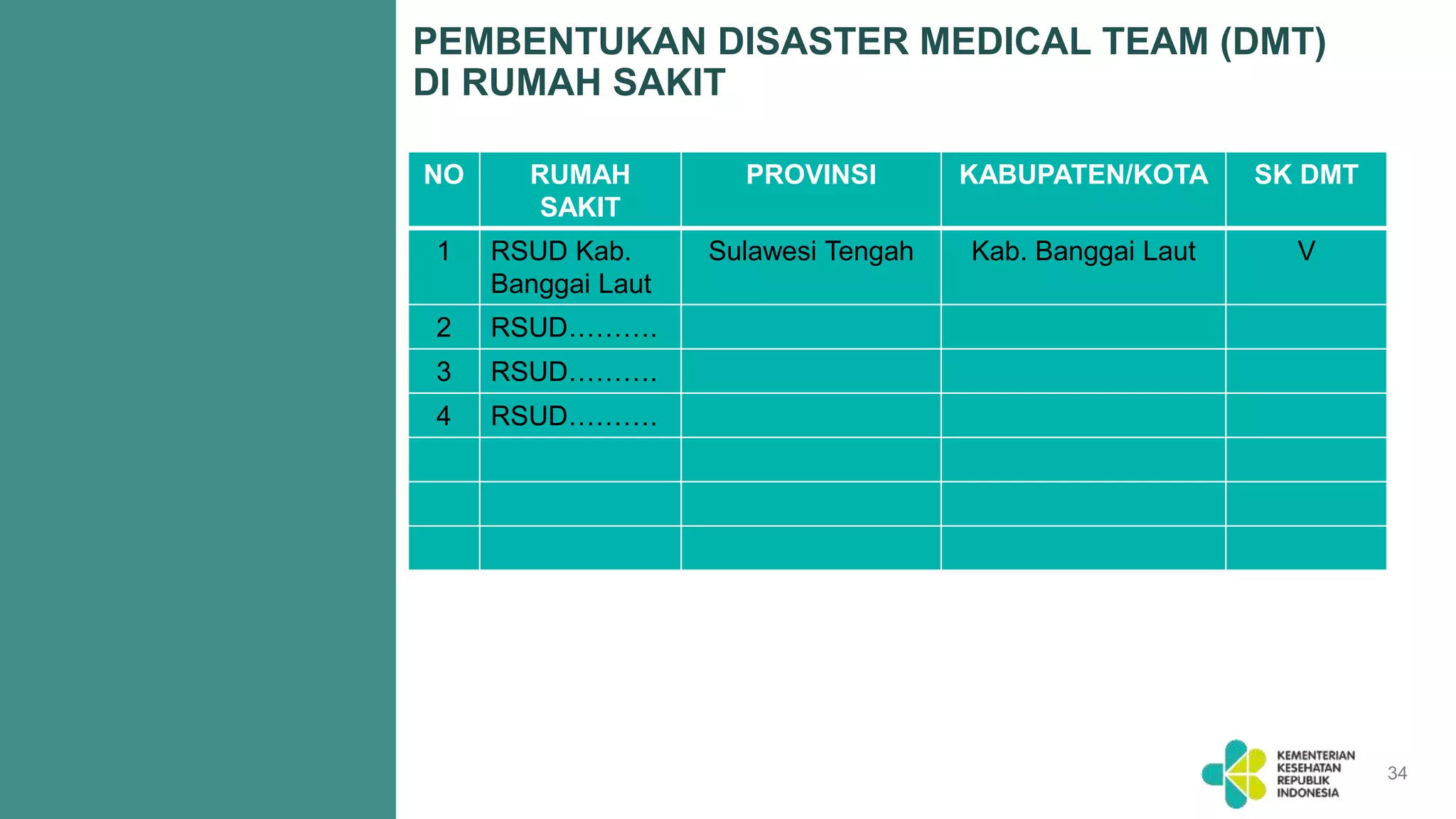 PEMBENTUKAN DISASTER MEDICAL TEAM (DMT) DI RUMAH SAKIT

| NO | RUMAH SAKIT | PROVINSI | KABUPATEN/KOTA | SK DMT |
|---|---|---|---|---|
| 1 | RSUD Kab. Banggai Laut | Sulawesi Tengah | Kab. Banggai Laut | V |
| 2 | RSUD………. | | | |
| 3 | RSUD………. | | | |
| 4 | RSUD………. | | | |
| | | | | |
| | | | | |
| | | | | |

KEMENTERIAN KESEHATAN REPUBLIK INDONESIA

34